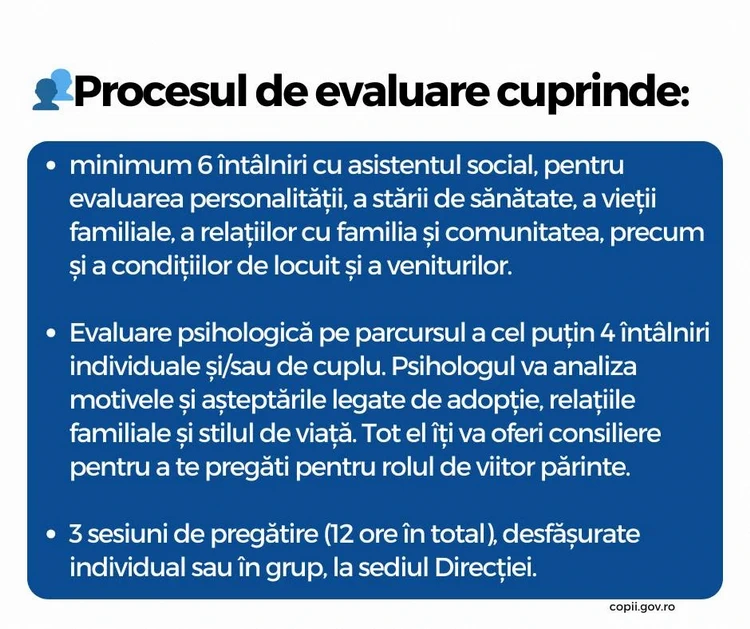 Procesul de evaluare cuprinde:

• minimum 6 întâlniri cu asistentul social, pentru evaluarea personalității, a stării de sănătate, a vieții familiale, a relațiilor cu familia și comunitatea, precum și a condițiilor de locuit și a veniturilor.

• Evaluare psihologică pe parcursul a cel puțin 4 întâlniri individuale și/sau de cuplu. Psihologul va analiza motivele și așteptările legate de adopție, relațiile familiale și stilul de viață. Tot el îți va oferi consiliere pentru a te pregăti pentru rolul de viitor părinte.

• 3 sesiuni de pregătire (12 ore în total), desfășurate individual sau în grup, la sediul Direcției.

copii.gov.ro